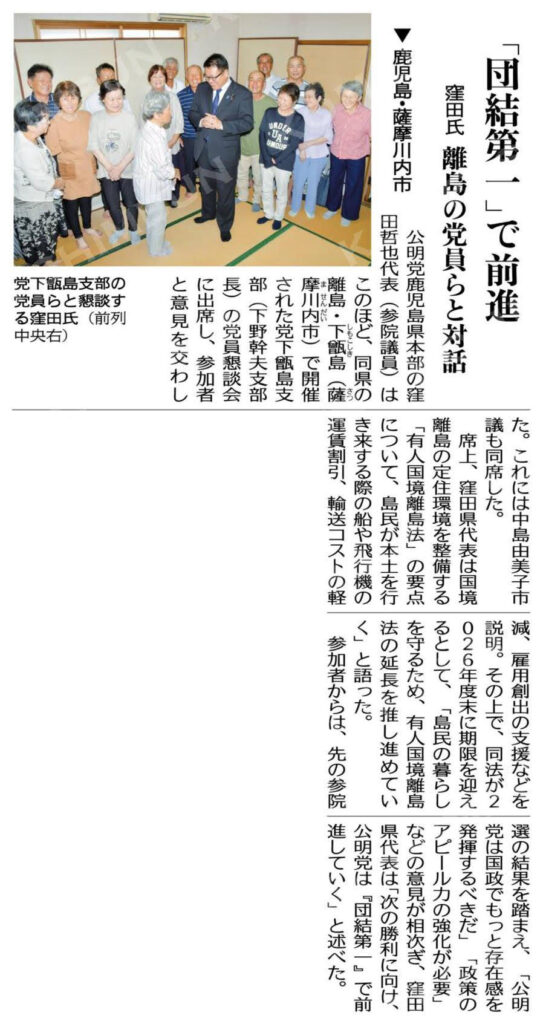 「団結第一」で前進

窪田氏 離島の党員らと対話

▼鹿児島・薩摩川内市

党下甑島支部の党員らと懇談する窪田氏(前列中央右)

公明党鹿児島県本部の窪田哲也代表(参院議員)はこのほど、同県の離島・下甑島(薩摩川内市)で開催された党下甑島支部(下野幹夫支部長)の党員懇談会に出席し、参加者と意見を交わした。これには中島由美子市議も同席した。

席上、窪田県代表は国境離島の定住環境を整備する「有人国境離島法」の要点について、島民が本土を行き来する際の船や飛行機の運賃割引、輸送コストの軽減、雇用創出の支援などを説明。その上で、同法が2026年度末に期限を迎えるとして、「島民の暮らしを守るため、有人国境離島法の延長を推し進めていく」と語った。

参加者からは、先の参院選の結果を踏まえ、「公明党は国政でもっと存在感を発揮するべきだ」「政策のアピール力の強化が必要」などの意見が相次ぎ、窪田県代表は「次の勝利に向け、公明党は『団結第一』で前進していく」と述べた。